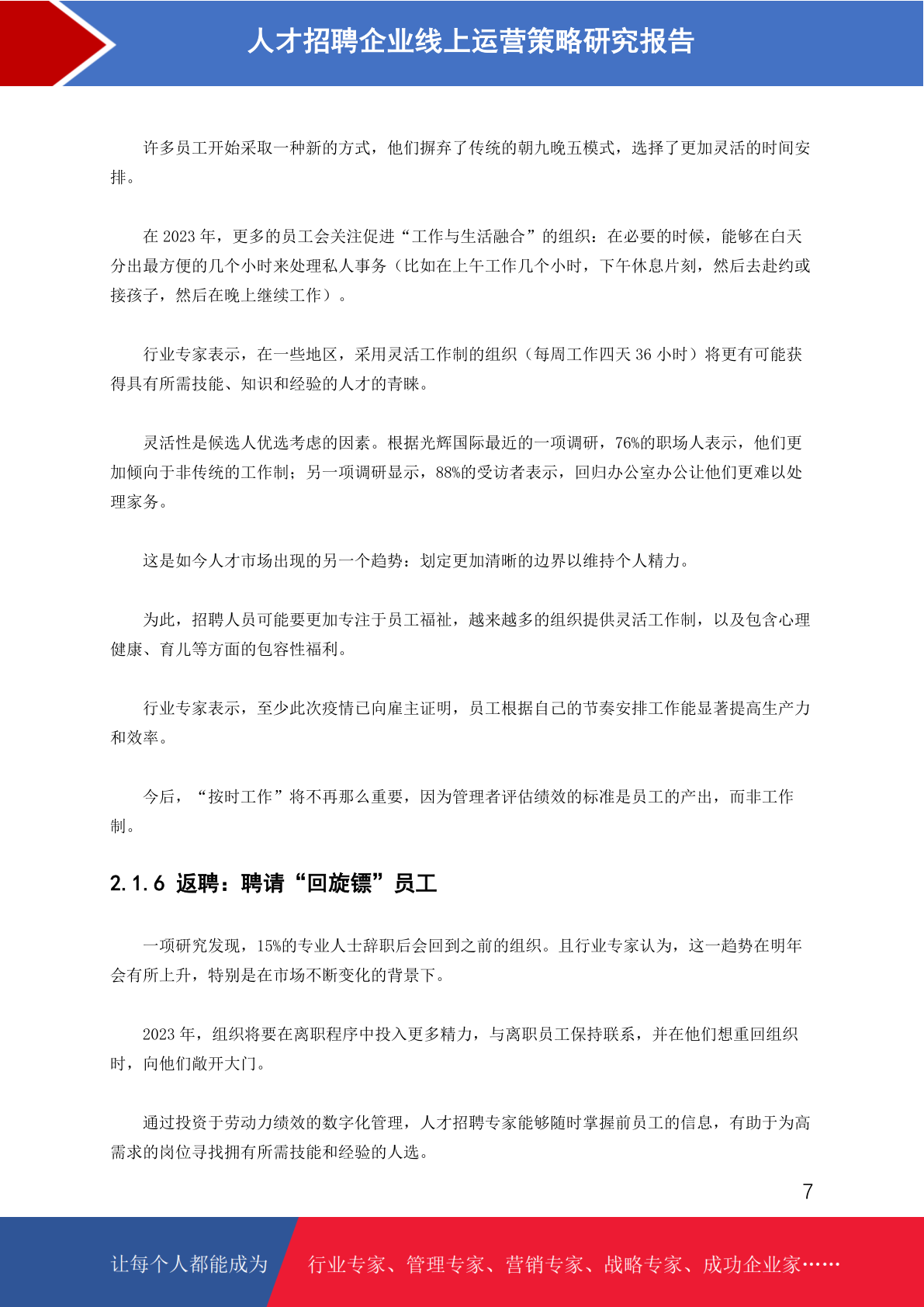 人才招聘企业线上运营策略研究报告

许多员工开始采取一种新的方式，他们摒弃了传统的朝九晚五模式，选择了更加灵活的时间安排。

在 2023 年，更多的员工会关注促进“工作与生活融合”的组织：在必要的时候，能够在白天分出最方便的几个小时来处理私人事务（比如在上午工作几个小时，下午休息片刻，然后去赴约或接孩子，然后在晚上继续工作）。

行业专家表示，在一些地区，采用灵活工作制的组织（每周工作四天 36 小时）将更有可能获得具有所需技能、知识和经验的人才的青睐。

灵活性是候选人优选考虑的因素。根据光辉国际最近的一项调研，76%的职场人表示，他们更加倾向于非传统的工作制；另一项调研显示，88%的受访者表示，回归办公室办公让他们更难以处理家务。

这是如今人才市场出现的另一个趋势：划定更加清晰的边界以维持个人精力。

为此，招聘人员可能要更加专注于员工福祉，越来越多的组织提供灵活工作制，以及包含心理健康、育儿等方面的包容性福利。

行业专家表示，至少此次疫情已向雇主证明，员工根据自己的节奏安排工作能显著提高生产力和效率。

今后，“按时工作”将不再那么重要，因为管理者评估绩效的标准是员工的产出，而非工作制。

2.1.6 返聘：聘请“回旋镖”员工

一项研究发现，15%的专业人士辞职后会回到之前的组织。且行业专家认为，这一趋势在明年会有所上升，特别是在市场不断变化的背景下。

2023 年，组织将要在离职程序中投入更多精力，与离职员工保持联系，并在他们想重回组织时，向他们敞开大门。

通过投资于劳动力绩效的数字化管理，人才招聘专家能够随时掌握前员工的信息，有助于为高需求的岗位寻找拥有所需技能和经验的人选。

7

让每个人都能成为 行业专家、管理专家、营销专家、战略专家、成功企业家……